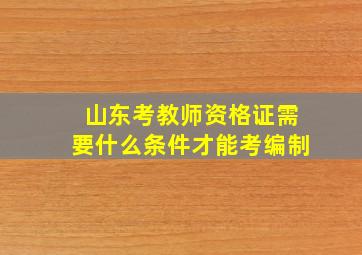 山东考教师资格证需要什么条件才能考编制